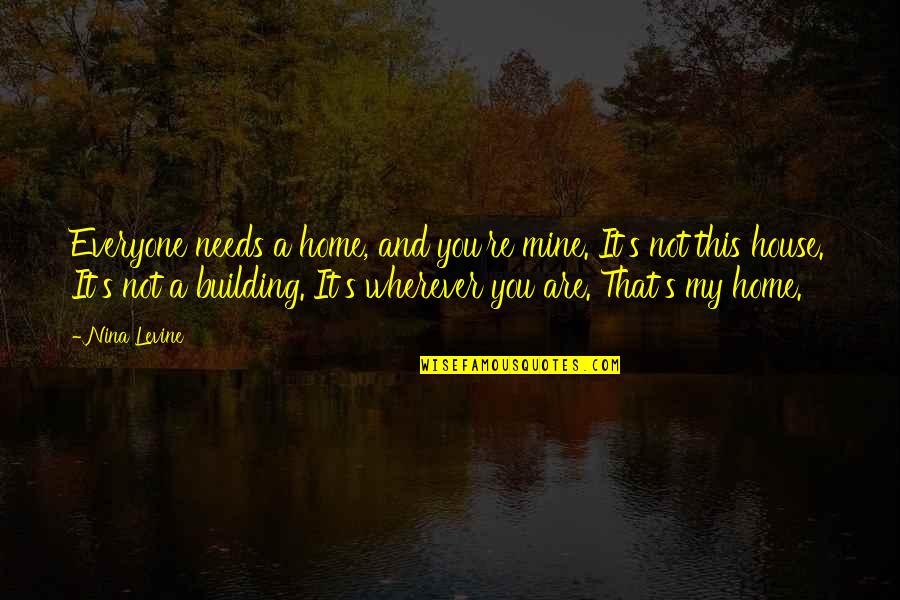 Everyone needs a home, and you're mine. It's not this house. It's not a building. It's wherever you are. That's my home.

-Nina Levine

WISEFAMOUSQUOTES.COM